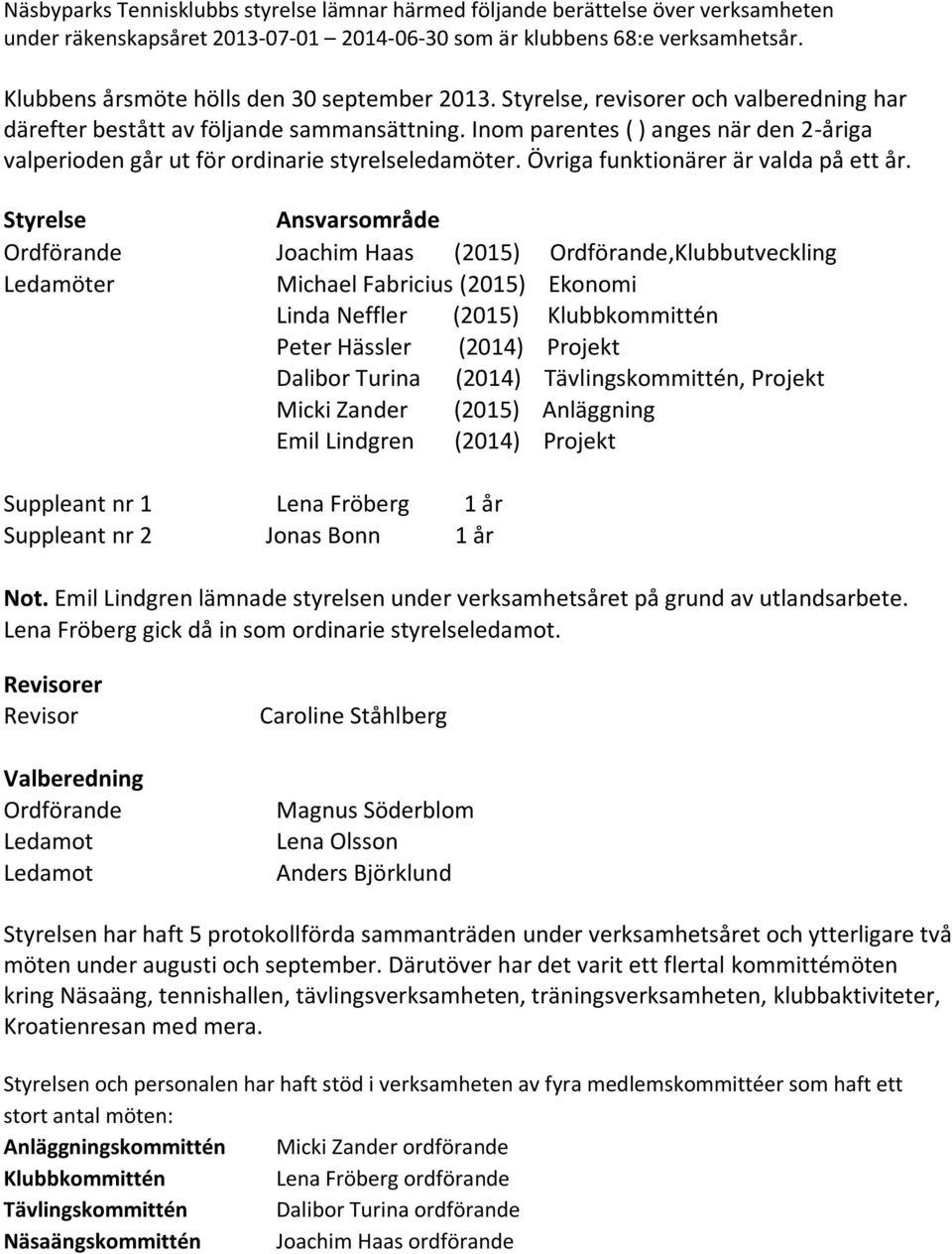 Näsbyparks Tennisklubbs styrelse lämnar härmed följande berättelse över verksamheten under räkenskapsåret 2013-07-01 – 2014-06-30 som är klubbens 68:e verksamhetsår.

Klubbens årsmöte hölls den 30 september 2013. Styrelse, revisorer och valberedning har därefter bestått av följande sammansättning. Inom parentes ( ) anges när den 2-åriga valperioden går ut för ordinarie styrelseledamöter. Övriga funktionärer är valda på ett år.

Styrelse Ansvarsområde
Ordförande Joachim Haas (2015) Ordförande,Klubbutveckling
Ledamöter Michael Fabricius (2015) Ekonomi
Linda Neffler (2015) Klubbkommittén
Peter Hässler (2014) Projekt
Dalibor Turina (2014) Tävlingskommittén, Projekt
Micki Zander (2015) Anläggning
Emil Lindgren (2014) Projekt

Suppleant nr 1 Lena Fröberg 1 år
Suppleant nr 2 Jonas Bonn 1 år

Not. Emil Lindgren lämnade styrelsen under verksamhetsåret på grund av utlandsarbete. Lena Fröberg gick då in som ordinarie styrelseledamot.

Revisorer
Revisor Caroline Ståhlberg

Valberedning
Ordförande Magnus Söderblom
Ledamot Lena Olsson
Ledamot Anders Björklund

Styrelsen har haft 5 protokollförda sammanträden under verksamhetsåret och ytterligare två möten under augusti och september. Därutöver har det varit ett flertal kommittémöten kring Näsaäng, tennishallen, tävlingsverksamheten, träningsverksamheten, klubbaktiviteter, Kroatienresan med mera.

Styrelsen och personalen har haft stöd i verksamheten av fyra medlemskommittéer som haft ett stort antal möten:
Anläggningskommittén Micki Zander ordförande
Klubbkommittén Lena Fröberg ordförande
Tävlingskommittén Dalibor Turina ordförande
Näsaängskommittén Joachim Haas ordförande